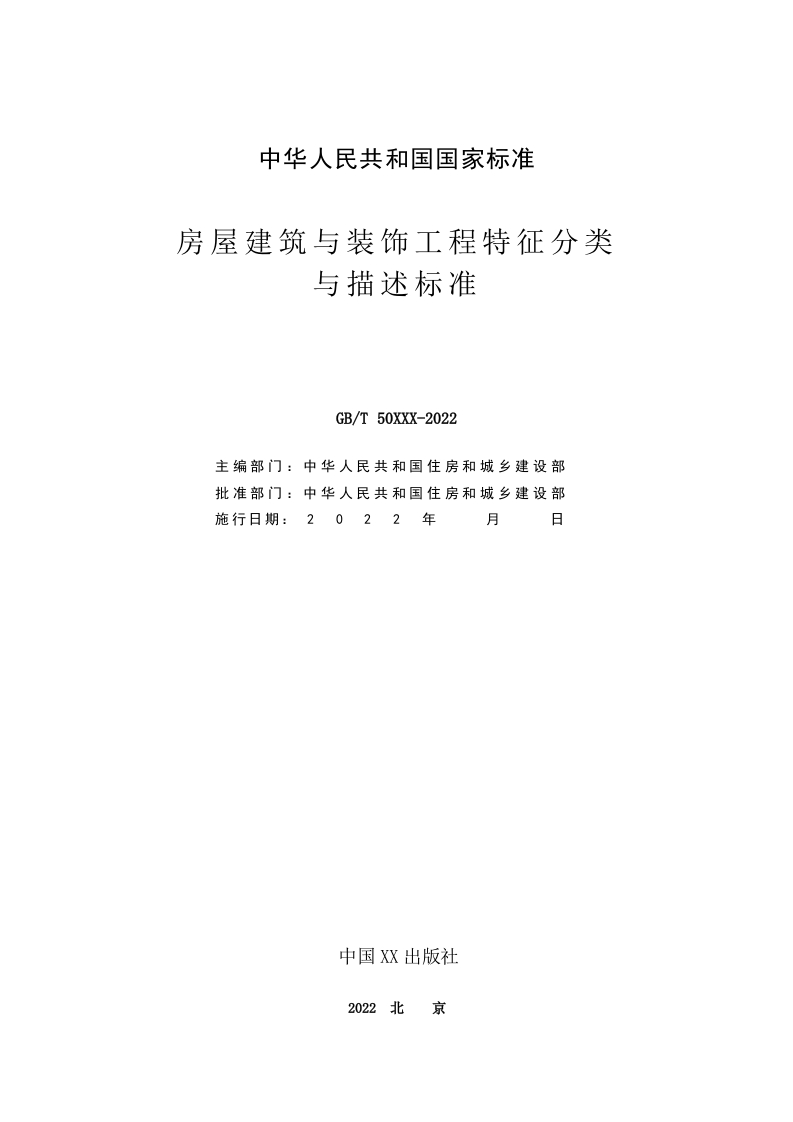 中华人民共和国国家标准

房屋建筑与装饰工程特征分类
与描述标准

GB/T 50XXX-2022

主编部门：中华人民共和国住房和城乡建设部
批准部门：中华人民共和国住房和城乡建设部
施行日期：2022年 月 日

中国XX出版社

2022 北 京